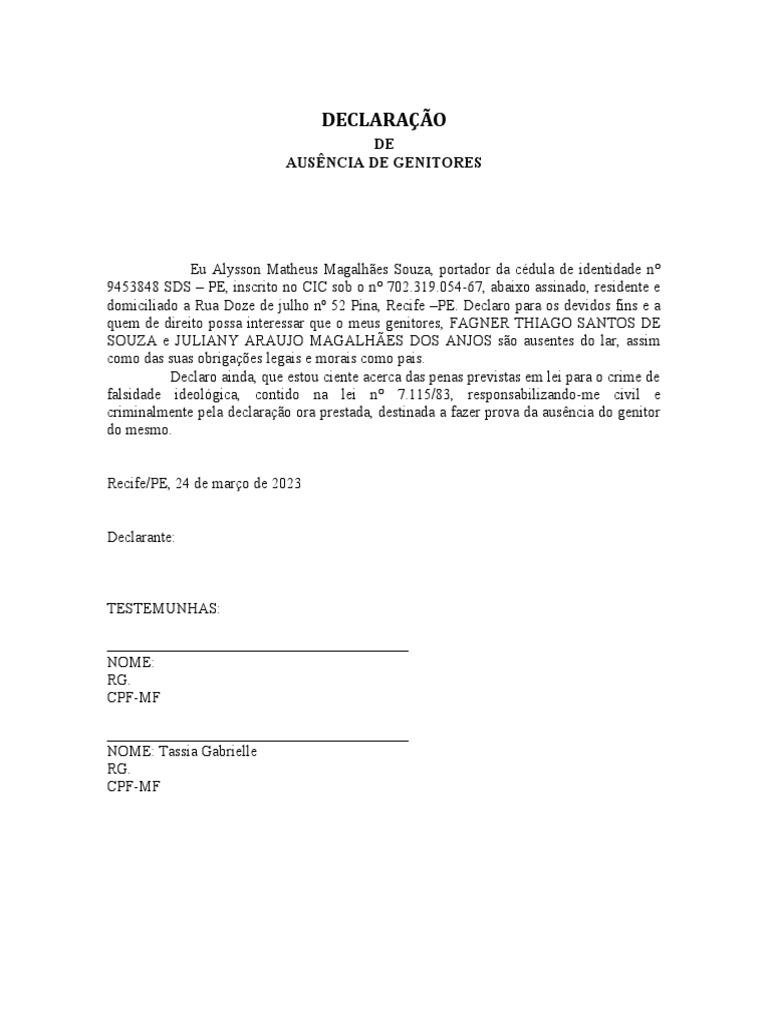 DECLARAÇÃO
DE
AUSÊNCIA DE GENITORES

Eu Alysson Matheus Magalhães Souza, portador da cédula de identidade nº 9453848 SDS – PE, inscrito no CIC sob o nº 702.319.054-67, abaixo assinado, residente e domiciliado a Rua Doze de julho nº 52 Pina, Recife –PE. Declaro para os devidos fins e a quem de direito possa interessar que o meus genitores, FAGNER THIAGO SANTOS DE SOUZA e JULIANY ARAUJO MAGALHÃES DOS ANJOS são ausentes do lar, assim como das suas obrigações legais e morais como pais.

Declaro ainda, que estou ciente acerca das penas previstas em lei para o crime de falsidade ideológica, contido na lei nº 7.115/83, responsabilizando-me civil e criminalmente pela declaração ora prestada, destinada a fazer prova da ausência do genitor do mesmo.

Recife/PE, 24 de março de 2023

Declarante:

TESTEMUNHAS:

NOME:
RG.
CPF-MF

NOME: Tassia Gabrielle
RG.
CPF-MF